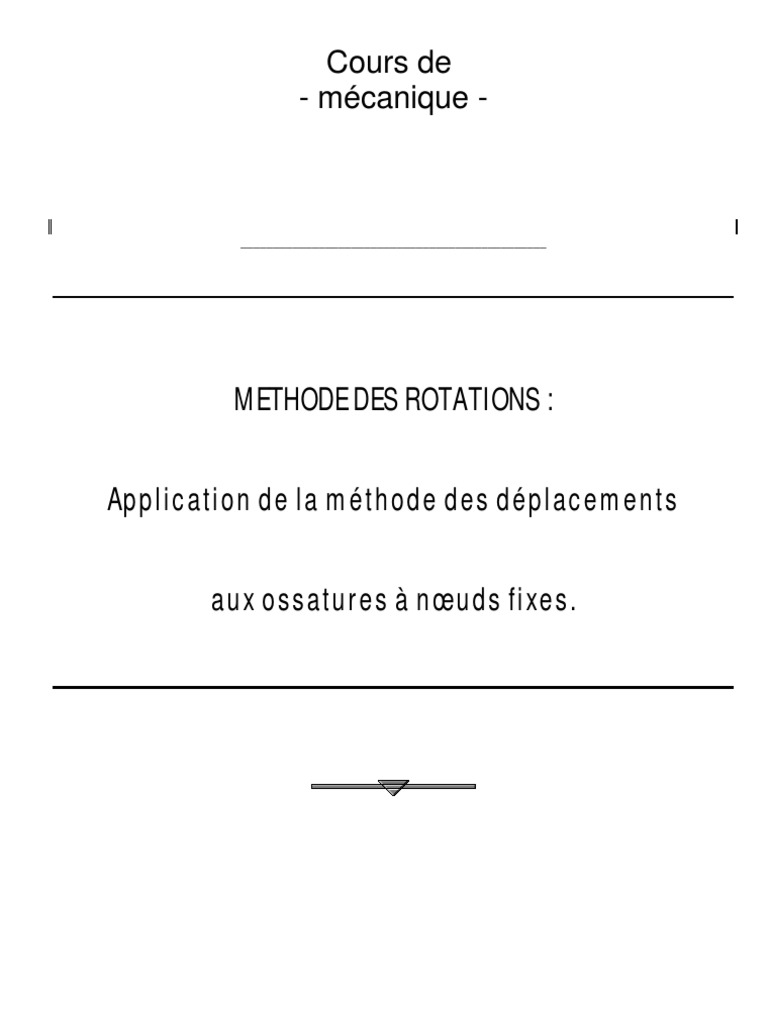 Cours de
- mécanique -

METHODE DES ROTATIONS :

Application de la méthode des déplacements

aux ossatures à nœuds fixes.